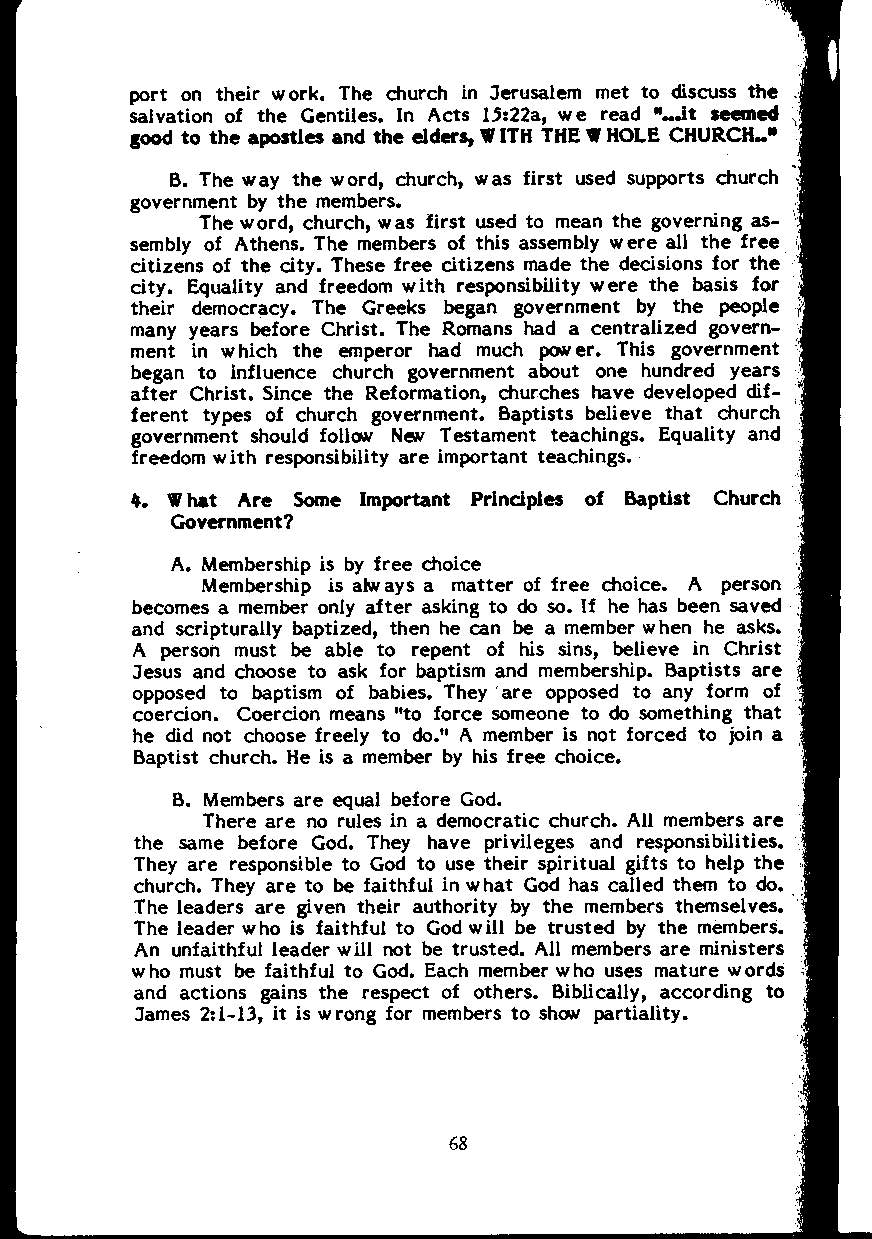 port on their work. The church in Jerusalem met to discuss the salvation of the Gentiles. In Acts 15:22a, we read "...it seemed good to the apostles and the elders, WITH THE WHOLE CHURCH.."

B. The way the word, church, was first used supports church government by the members.

The word, church, was first used to mean the governing assembly of Athens. The members of this assembly were all the free citizens of the city. These free citizens made the decisions for the city. Equality and freedom with responsibility were the basis for their democracy. The Greeks began government by the people many years before Christ. The Romans had a centralized government in which the emperor had much power. This government began to influence church government about one hundred years after Christ. Since the Reformation, churches have developed different types of church government. Baptists believe that church government should follow New Testament teachings. Equality and freedom with responsibility are important teachings.

4. What Are Some Important Principles of Baptist Church Government?

A. Membership is by free choice

Membership is always a matter of free choice. A person becomes a member only after asking to do so. If he has been saved and scripturally baptized, then he can be a member when he asks. A person must be able to repent of his sins, believe in Christ Jesus and choose to ask for baptism and membership. Baptists are opposed to baptism of babies. They are opposed to any form of coercion. Coercion means "to force someone to do something that he did not choose freely to do." A member is not forced to join a Baptist church. He is a member by his free choice.

B. Members are equal before God.

There are no rules in a democratic church. All members are the same before God. They have privileges and responsibilities. They are responsible to God to use their spiritual gifts to help the church. They are to be faithful in what God has called them to do. The leaders are given their authority by the members themselves. The leader who is faithful to God will be trusted by the members. An unfaithful leader will not be trusted. All members are ministers who must be faithful to God. Each member who uses mature words and actions gains the respect of others. Biblically, according to James 2:1-13, it is wrong for members to show partiality.

68